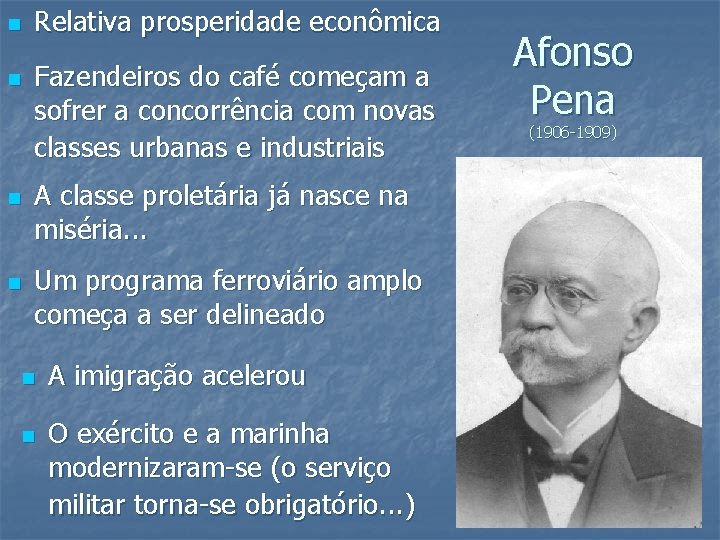 Afonso Pena
(1906-1909)

Relativa prosperidade econômica

Fazendeiros do café começam a sofrer a concorrência com novas classes urbanas e industriais

A classe proletária já nasce na miséria...

Um programa ferroviário amplo começa a ser delineado

A imigração acelerou

O exército e a marinha modernizaram-se (o serviço militar torna-se obrigatório...)